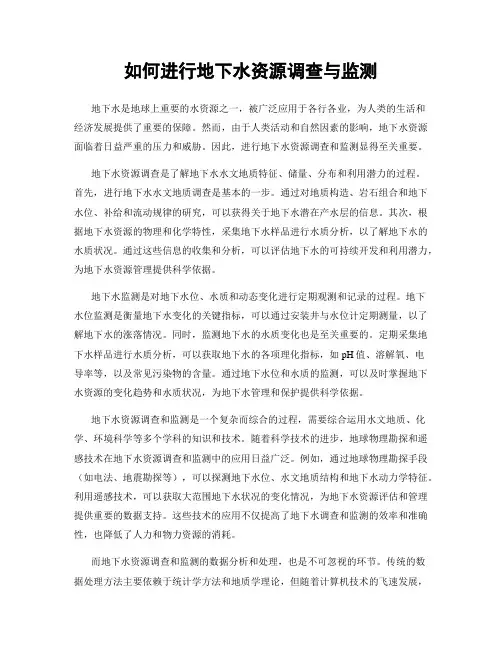 如何进行地下水资源调查与监测

地下水是地球上重要的水资源之一，被广泛应用于各行各业，为人类的生活和经济发展提供了重要的保障。然而，由于人类活动和自然因素的影响，地下水资源面临着日益严重的压力和威胁。因此，进行地下水资源调查和监测显得至关重要。

地下水资源调查是了解地下水水文地质特征、储量、分布和利用潜力的过程。首先，进行地下水水文地质调查是基本的一步。通过对地质构造、岩石组合和地下水位、补给和流动规律的研究，可以获得关于地下水潜在产水层的信息。其次，根据地下水资源的物理和化学特性，采集地下水样品进行水质分析，以了解地下水的水质状况。通过这些信息的收集和分析，可以评估地下水的可持续开发和利用潜力，为地下水资源管理提供科学依据。

地下水监测是对地下水位、水质和动态变化进行定期观测和记录的过程。地下水位监测是衡量地下水变化的关键指标，可以通过安装井与水位计定期测量，以了解地下水的涨落情况。同时，监测地下水的水质变化也是至关重要的。定期采集地下水样品进行水质分析，可以获取地下水的各项理化指标，如 pH 值、溶解氧、电导率等，以及常见污染物的含量。通过地下水位和水质的监测，可以及时掌握地下水资源的变化趋势和水质状况，为地下水管理和保护提供科学依据。

地下水资源调查和监测是一个复杂而综合的过程，需要综合运用水文地质、化学、环境科学等多个学科的知识和技术。随着科学技术的进步，地球物理勘探和遥感技术在地下水资源调查和监测中的应用日益广泛。例如，通过地球物理勘探手段（如电法、地震勘探等），可以探测地下水位、水文地质结构和地下水动力学特征。利用遥感技术，可以获取大范围地下水状况的变化情况，为地下水资源评估和管理提供重要的数据支持。这些技术的应用不仅提高了地下水调查和监测的效率和准确性，也降低了人力和物力资源的消耗。

而地下水资源调查和监测的数据分析和处理，也是不可忽视的环节。传统的数据处理方法主要依赖于统计学方法和地质学理论，但随着计算机技术的飞速发展，